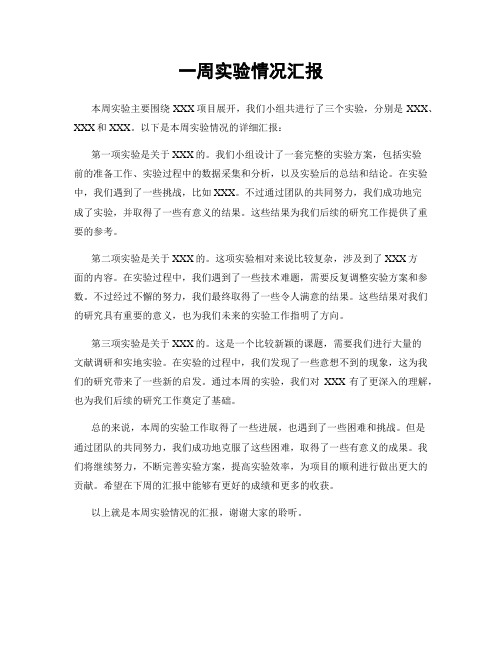 一周实验情况汇报

本周实验主要围绕 XXX 项目展开，我们小组共进行了三个实验，分别是 XXX、XXX 和 XXX。以下是本周实验情况的详细汇报：

第一项实验是关于 XXX 的。我们小组设计了一套完整的实验方案，包括实验前的准备工作、实验过程中的数据采集和分析，以及实验后的总结和结论。在实验中，我们遇到了一些挑战，比如 XXX。不过通过团队的共同努力，我们成功地完成了实验，并取得了一些有意义的结果。这些结果为我们后续的研究工作提供了重要的参考。

第二项实验是关于 XXX 的。这项实验相对来说比较复杂，涉及到了 XXX 方面的内容。在实验过程中，我们遇到了一些技术难题，需要反复调整实验方案和参数。不过经过不懈的努力，我们最终取得了一些令人满意的结果。这些结果对我们的研究具有重要的意义，也为我们未来的实验工作指明了方向。

第三项实验是关于 XXX 的。这是一个比较新颖的课题，需要我们进行大量的文献调研和实地实验。在实验的过程中，我们发现了一些意想不到的现象，这为我们的研究带来了一些新的启发。通过本周的实验，我们对 XXX 有了更深入的理解，也为我们后续的研究工作奠定了基础。

总的来说，本周的实验工作取得了一些进展，也遇到了一些困难和挑战。但是通过团队的共同努力，我们成功地克服了这些困难，取得了一些有意义的成果。我们将继续努力，不断完善实验方案，提高实验效率，为项目的顺利进行做出更大的贡献。希望在下周的汇报中能够有更好的成绩和更多的收获。

以上就是本周实验情况的汇报，谢谢大家的聆听。